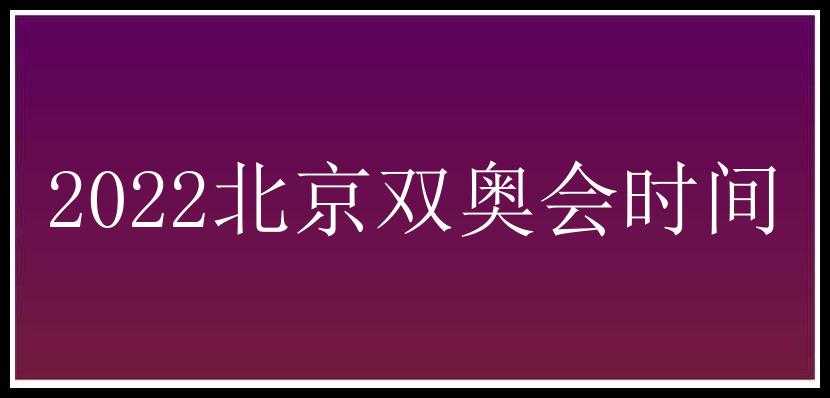 2022北京双奥会时间